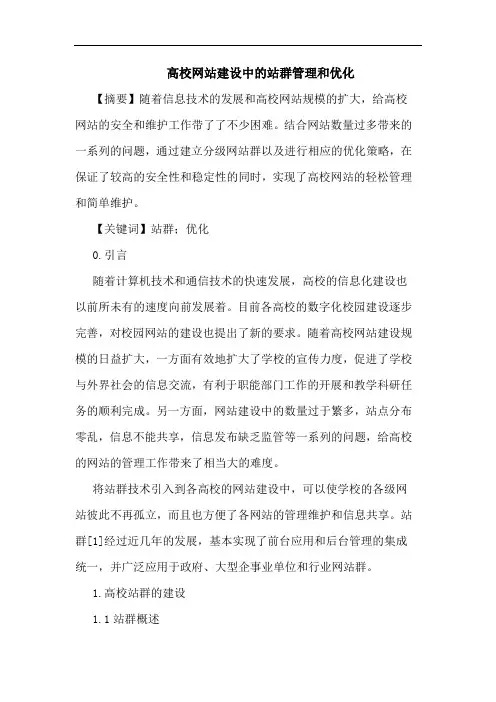 高校网站建设中的站群管理和优化

【摘要】随着信息技术的发展和高校网站规模的扩大，给高校网站的安全和维护工作带了了不少困难。结合网站数量过多带来的一系列的问题，通过建立分级网站群以及进行相应的优化策略，在保证了较高的安全性和稳定性的同时，实现了高校网站的轻松管理和简单维护。

【关键词】站群；优化

0.引言

随着计算机技术和通信技术的快速发展，高校的信息化建设也以前所未有的速度向前发展着。目前各高校的数字化校园建设逐步完善，对校园网站的建设也提出了新的要求。随着高校网站建设规模的日益扩大，一方面有效地扩大了学校的宣传力度，促进了学校与外界社会的信息交流，有利于职能部门工作的开展和教学科研任务的顺利完成。另一方面，网站建设中的数量过于繁多，站点分布零乱，信息不能共享，信息发布缺乏监管等一系列的问题，给高校的网站的管理工作带来了相当大的难度。

将站群技术引入到各高校的网站建设中，可以使学校的各级网站彼此不再孤立，而且也方便了各网站的管理维护和信息共享。站群[1]经过近几年的发展，基本实现了前台应用和后台管理的集成统一，并广泛应用于政府、大型企事业单位和行业网站群。

1.高校站群的建设

1.1 站群概述